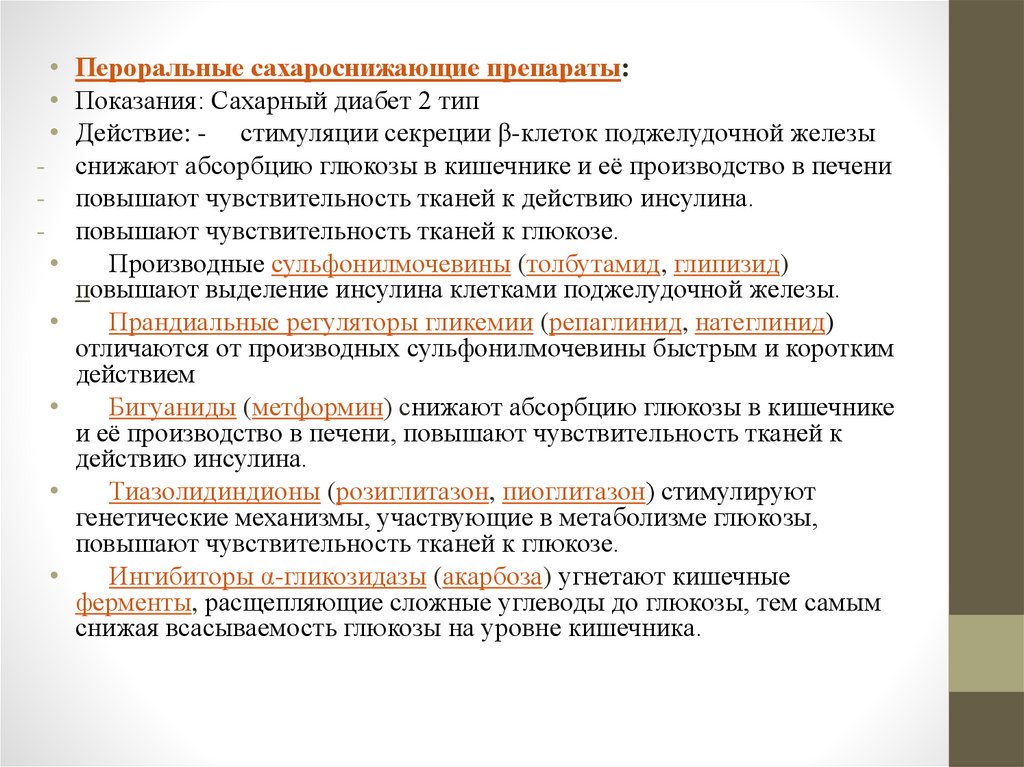 • Пероральные сахароснижающие препараты:
• Показания: Сахарный диабет 2 тип
• Действие: - стимуляции секреции β-клеток поджелудочной железы
- снижают абсорбцию глюкозы в кишечнике и её производство в печени
- повышают чувствительность тканей к действию инсулина.
- повышают чувствительность тканей к глюкозе.
• Производные сульфонилмочевины (толбутамид, глипизид) повышают выделение инсулина клетками поджелудочной железы.
• Прандиальные регуляторы гликемии (репаглинид, натеглинид) отличаются от производных сульфонилмочевины быстрым и коротким действием
• Бигуаниды (метформин) снижают абсорбцию глюкозы в кишечнике и её производство в печени, повышают чувствительность тканей к действию инсулина.
• Тиазолидиндионы (розиглитазон, пиоглитазон) стимулируют генетические механизмы, участвующие в метаболизме глюкозы, повышают чувствительность тканей к глюкозе.
• Ингибиторы α-гликозидазы (акарбоза) угнетают кишечные ферменты, расщепляющие сложные углеводы до глюкозы, тем самым снижая всасываемость глюкозы на уровне кишечника.